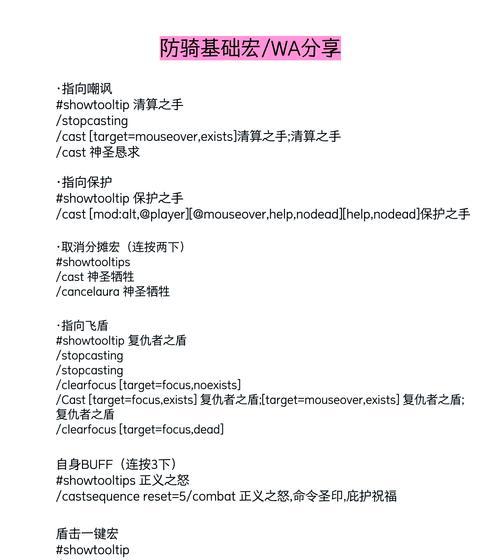 防骑基础宏/WA分享

·指向嘲讽
#showtooltip 清算之手
/stopcasting
/cast [target=mouseover,exists]清算之手;清算之手
/cast 神圣恳求

·指向保护
#showtooltip 保护之手
/cast [mod:alt,@player][@mouseover,help,nodead][help,nodead]保护之手

·取消分摊宏（连按两下）
#showtooltips
/cast 神圣牺牲
/cancelaura 神圣牺牲

·指向飞盾
#showtooltip 复仇者之盾
/stopcasting
/stopcasting
/clearfocus [target=focus,noexists]
/Cast [target=focus,exists] 复仇者之盾;[target=mouseover,exists] 复仇者之盾;复仇者之盾
/clearfocus [target=focus,dead]

自身BUFF（连按3下）
#showtooltips 正义之怒
/castsequence reset=5/combat 正义之怒,命令圣印,庇护祝福

盾击一键宏
#showtooltip